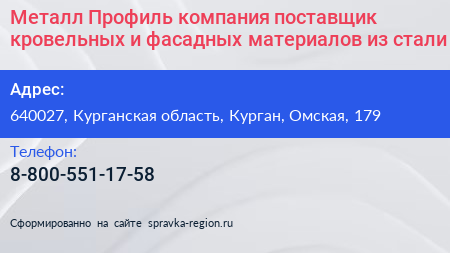 Металл Профиль компания поставщик кровельных и фасадных материалов из стали

Адрес:
640027, Курганская область, Курган, Омская, 179

Телефон:
8-800-551-17-58

Сформированно на сайте spravka-region.ru